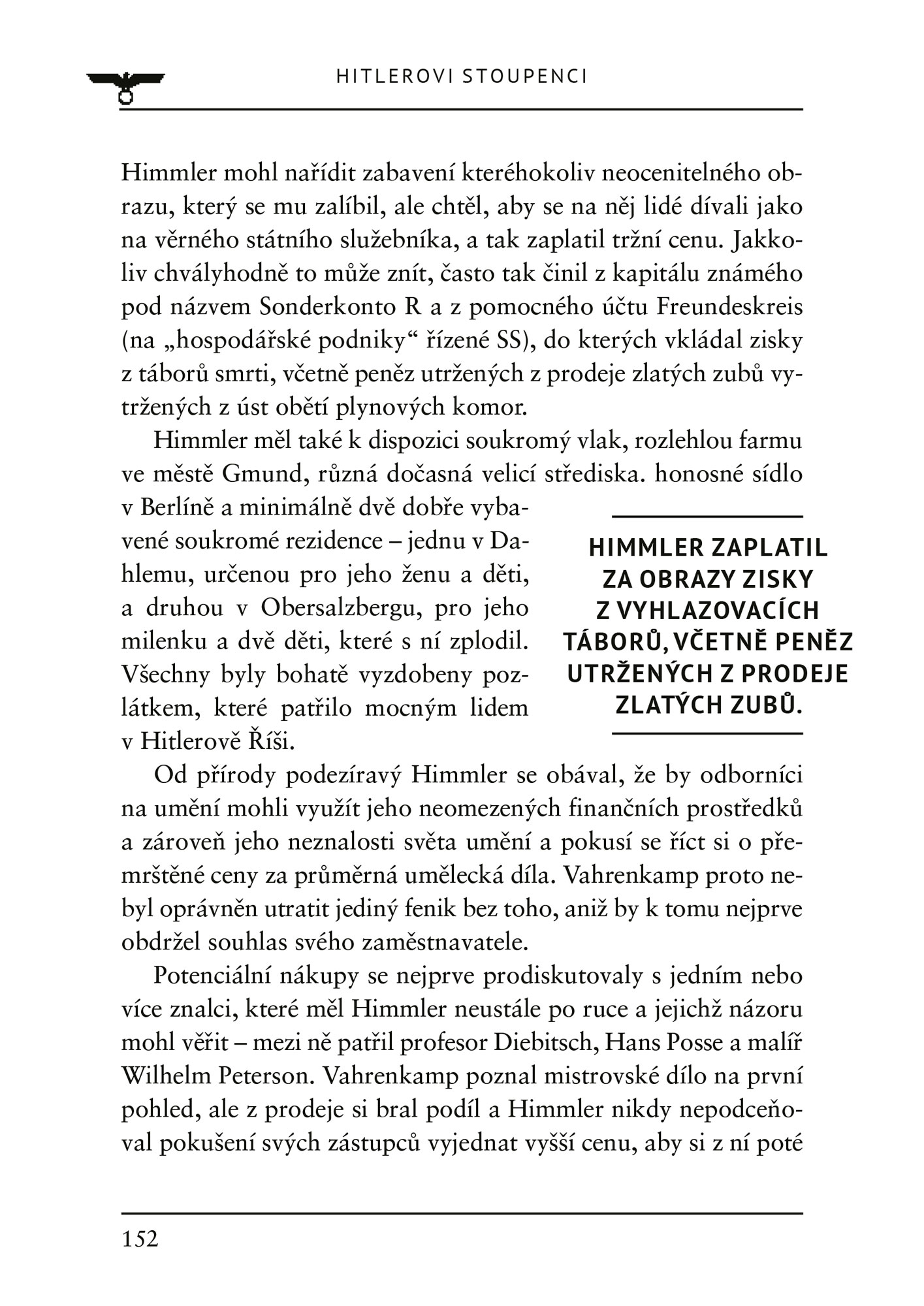 HITLEROVI STOUPENCI

Himmler mohl nařídit zabavení kteréhokoliv neocenitelného obrazu, který se mu zalíbil, ale chtěl, aby se na něj lidé dívali jako na věrného státního služebníka, a tak zaplatil tržní cenu. Jakkoliv chvályhodně to může znít, často tak činil z kapitálu známého pod názvem Sonderkonto R a z pomocného účtu Freundeskreis (na „hospodářské podniky“ řízené SS), do kterých vkládal zisky z táborů smrti, včetně peněz utržených z prodeje zlatých zubů vytržených z úst obětí plynových komor.

Himmler měl také k dispozici soukromý vlak, rozlehlou farmu ve městě Gmund, různá dočasná velicí střediska. honosné sídlo v Berlíně a minimálně dvě dobře vybavené soukromé rezidence – jednu v Dahlemu, určenou pro jeho ženu a děti, a druhou v Obersalzbergu, pro jeho milenku a dvě děti, které s ní zplodil. Všechny byly bohatě vyzdobeny pozlátkem, které patřilo mocným lidem v Hitlerově Říši.

HIMMLER ZAPLATIL ZA OBRAZY ZISKY Z VYHLAZOVACÍCH TÁBORŮ, VČETNĚ PENĚZ UTRŽENÝCH Z PRODEJE ZLATÝCH ZUBŮ.

Od přírody podezíravý Himmler se obával, že by odborníci na umění mohli využít jeho neomezených finančních prostředků a zároveň jeho neznalosti světa umění a pokusí se říct si o přemrštěné ceny za průměrná umělecká díla. Vahrenkamp proto nebyl oprávněn utratit jediný fenik bez toho, aniž by k tomu nejprve obdržel souhlas svého zaměstnavatele.

Potenciální nákupy se nejprve prodiskutovaly s jedním nebo více znalci, které měl Himmler neustále po ruce a jejichž názoru mohl věřit – mezi ně patřil profesor Diebitsch, Hans Posse a malíř Wilhelm Peterson. Vahrenkamp poznal mistrovské dílo na první pohled, ale z prodeje si bral podíl a Himmler nikdy nepodceňoval pokušení svých zástupců vyjednat vyšší cenu, aby si z ní poté

152